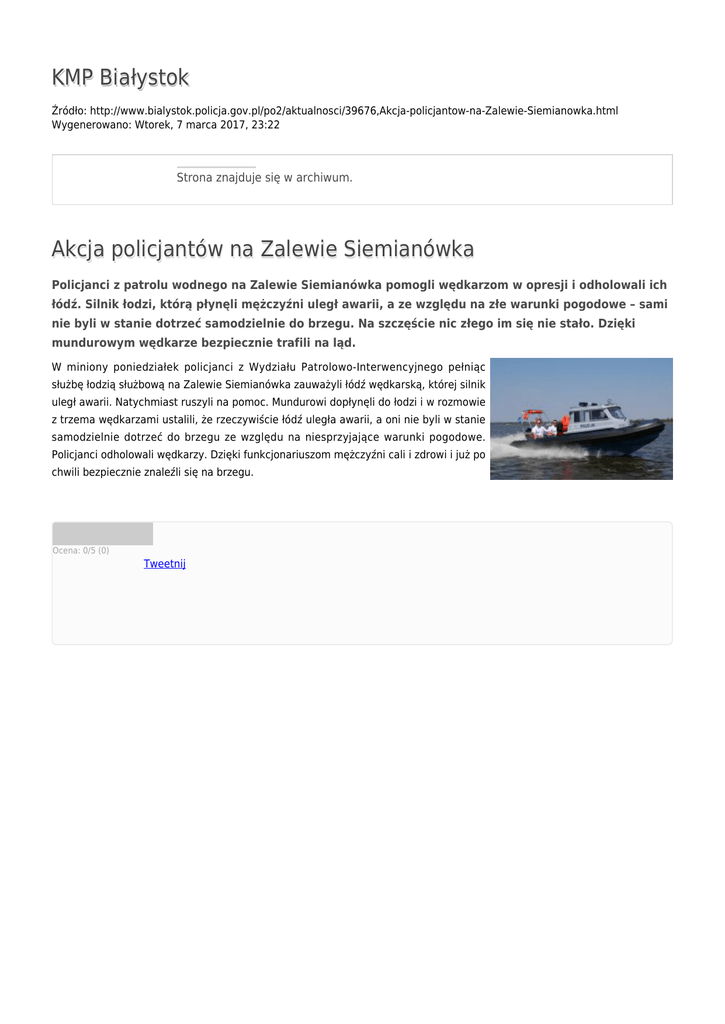 KMP Białystok

Źródło: http://www.bialystok.policja.gov.pl/po2/aktualnosci/39676,Akcja-policjantow-na-Zalewie-Siemianowka.html
Wygenerowano: Wtorek, 7 marca 2017, 23:22

Strona znajduje się w archiwum.

Akcja policjantów na Zalewie Siemianówka

Policjanci z patrolu wodnego na Zalewie Siemianówka pomogli wędkarzom w opresji i odholowali ich łódź. Silnik łodzi, którą płynęli mężczyźni uległ awarii, a ze względu na złe warunki pogodowe – sami nie byli w stanie dotrzeć samodzielnie do brzegu. Na szczęście nic złego im się nie stało. Dzięki mundurowym wędkarze bezpiecznie trafili na ląd.

W miniony poniedziałek policjanci z Wydziału Patrolowo-Interwencyjnego pełniąc służbę łodzią służbową na Zalewie Siemianówka zauważyli łódź wędkarską, której silnik uległ awarii. Natychmiast ruszyli na pomoc. Mundurowi dopłynęli do łodzi i w rozmowie z trzema wędkarzami ustalili, że rzeczywiście łódź uległa awarii, a oni nie byli w stanie samodzielnie dotrzeć do brzegu ze względu na niesprzyjające warunki pogodowe. Policjanci odholowali wędkarzy. Dzięki funkcjonariuszom mężczyźni cali i zdrowi i już po chwili bezpiecznie znaleźli się na brzegu.

Ocena: 0/5 (0)
Tweetnij